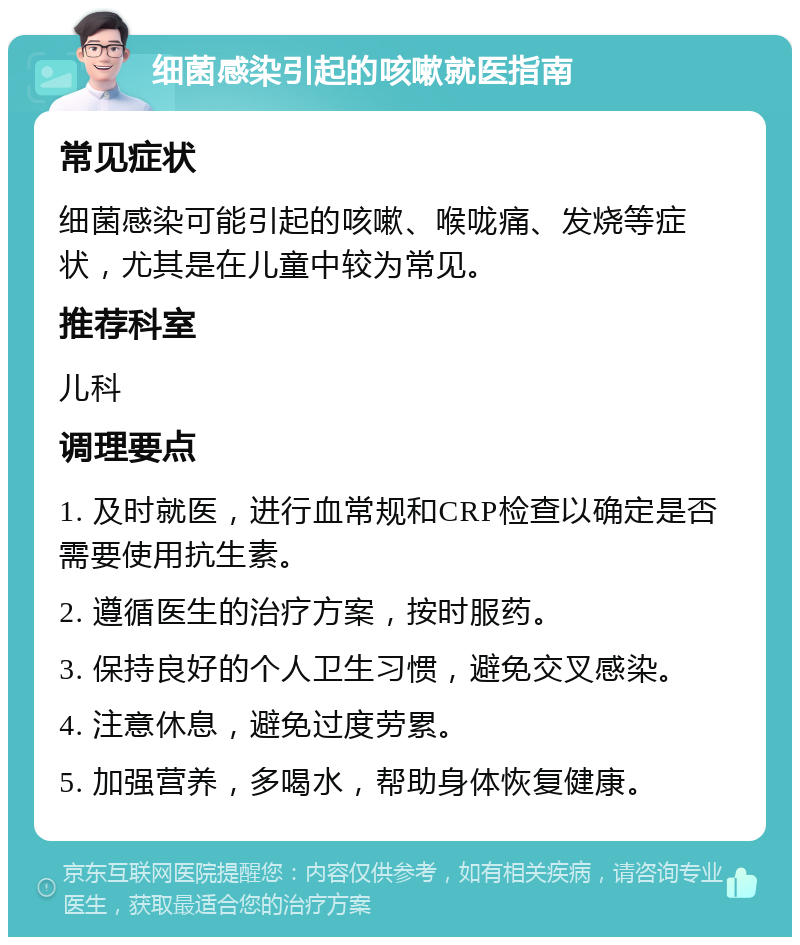 细菌感染引起的咳嗽就医指南

常见症状

细菌感染可能引起的咳嗽、喉咙痛、发烧等症状，尤其是在儿童中较为常见。

推荐科室

儿科

调理要点

1. 及时就医，进行血常规和CRP检查以确定是否需要使用抗生素。

2. 遵循医生的治疗方案，按时服药。

3. 保持良好的个人卫生习惯，避免交叉感染。

4. 注意休息，避免过度劳累。

5. 加强营养，多喝水，帮助身体恢复健康。

京东互联网医院提醒您：内容仅供参考，如有相关疾病，请咨询专业医生，获取最适合您的治疗方案